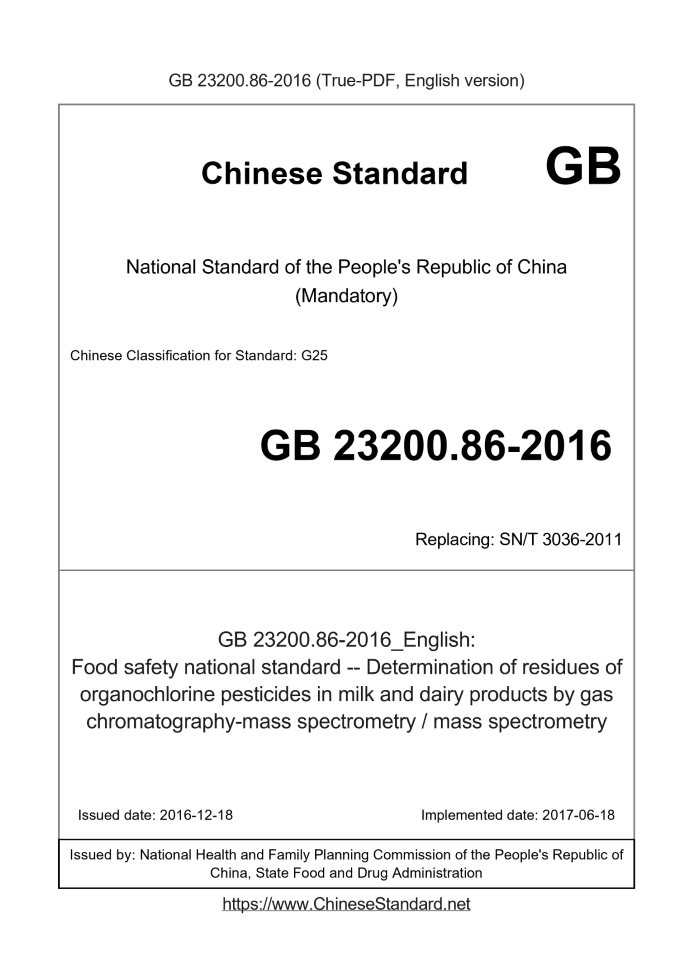 GB 23200.86-2016 (True-PDF, English version)

Chinese Standard GB

National Standard of the People's Republic of China
(Mandatory)

Chinese Classification for Standard: G25

GB 23200.86-2016

Replacing: SN/T 3036-2011

GB 23200.86-2016_English:
Food safety national standard -- Determination of residues of organochlorine pesticides in milk and dairy products by gas chromatography-mass spectrometry / mass spectrometry

Issued date: 2016-12-18

Implemented date: 2017-06-18

Issued by: National Health and Family Planning Commission of the People's Republic of China, State Food and Drug Administration

https://www.ChineseStandard.net